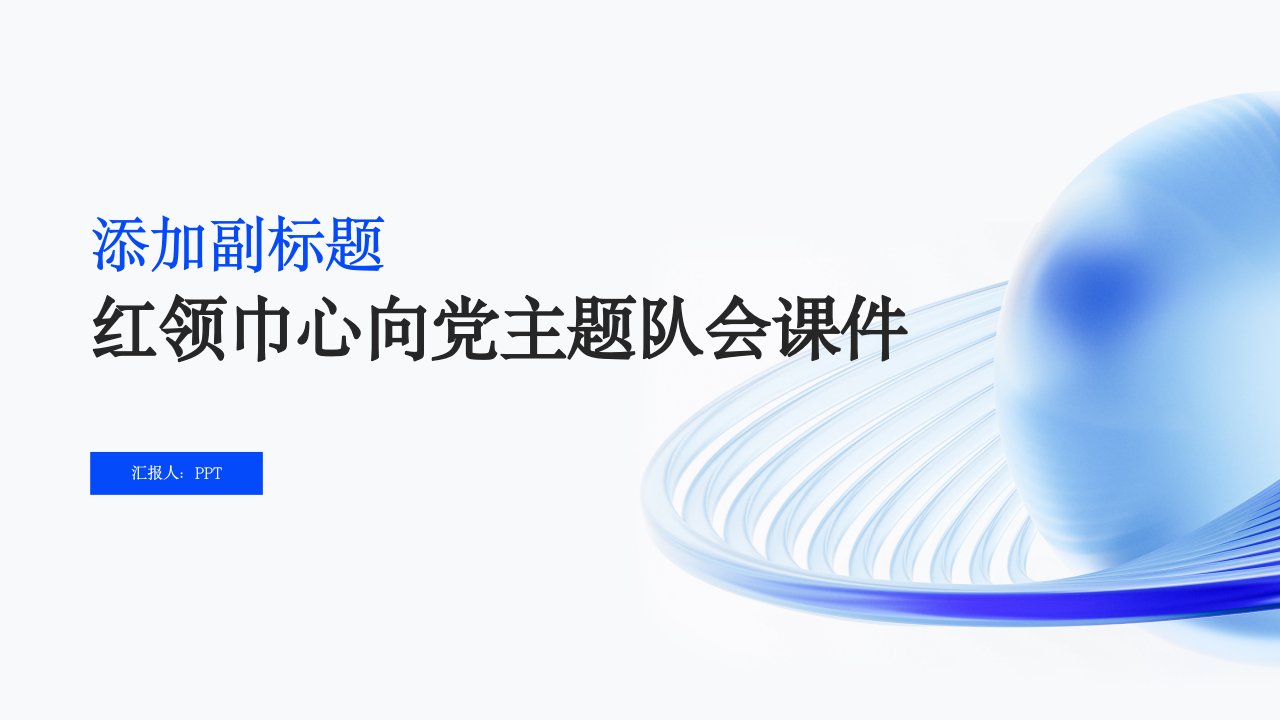 添加副标题
红领巾心向党主题队会课件

汇报人：PPT